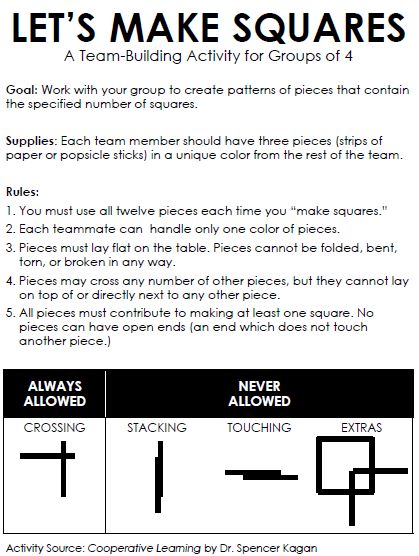 LET'S MAKE SQUARES
A Team-Building Activity for Groups of 4

Goal: Work with your group to create patterns of pieces that contain the specified number of squares.

Supplies: Each team member should have three pieces (strips of paper or popsicle sticks) in a unique color from the rest of the team.

Rules:
1. You must use all twelve pieces each time you "make squares."
2. Each teammate can handle only one color of pieces.
3. Pieces must lay flat on the table. Pieces cannot be folded, bent, torn, or broken in any way.
4. Pieces may cross any number of other pieces, but they cannot lay on top of or directly next to any other piece.
5. All pieces must contribute to making at least one square. No pieces can have open ends (an end which does not touch another piece.)

| ALWAYS ALLOWED | NEVER ALLOWED | | |
|---|---|---|---|
| CROSSING | STACKING | TOUCHING | EXTRAS |

Activity Source: Cooperative Learning by Dr. Spencer Kagan